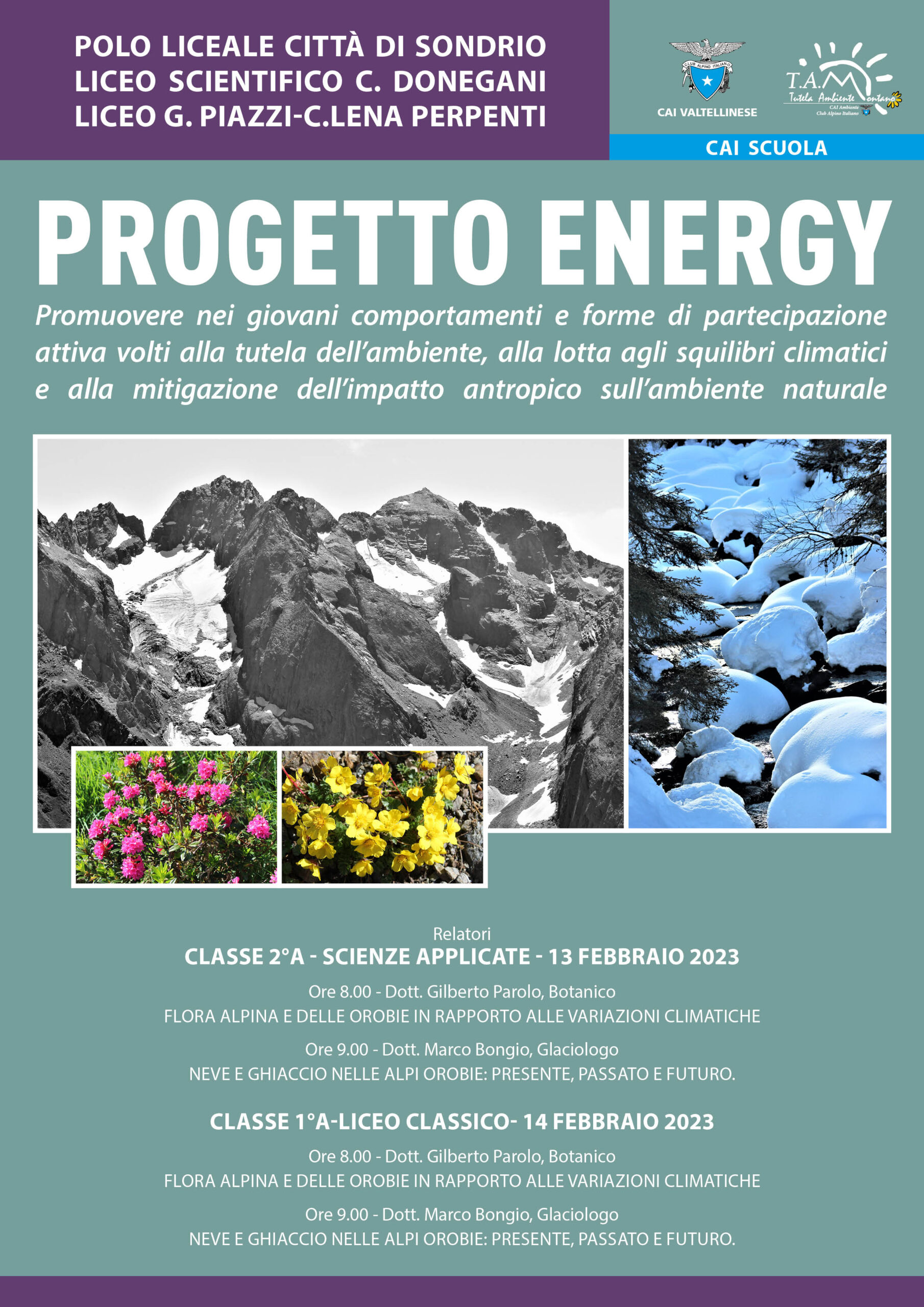 POLO LICEALE CITTÀ DI SONDRIO
LICEO SCIENTIFICO C. DONEGANI
LICEO G. PIAZZI-C.LENA PERPENTI

CLUB ALPINO ITALIANO
CAI VALTELLINESE

T.A.M.
Tutela Ambiente Montano
CAI Ambiente
Club Alpino Italiano

CAI SCUOLA

PROGETTO ENERGY

Promuovere nei giovani comportamenti e forme di partecipazione attiva volti alla tutela dell'ambiente, alla lotta agli squilibri climatici e alla mitigazione dell'impatto antropico sull'ambiente naturale

Relatori
CLASSE 2°A - SCIENZE APPLICATE - 13 FEBBRAIO 2023

Ore 8.00 - Dott. Gilberto Parolo, Botanico
FLORA ALPINA E DELLE OROBIE IN RAPPORTO ALLE VARIAZIONI CLIMATICHE

Ore 9.00 - Dott. Marco Bongio, Glaciologo
NEVE E GHIACCIO NELLE ALPI OROBIE: PRESENTE, PASSATO E FUTURO.

CLASSE 1°A-LICEO CLASSICO- 14 FEBBRAIO 2023

Ore 8.00 - Dott. Gilberto Parolo, Botanico
FLORA ALPINA E DELLE OROBIE IN RAPPORTO ALLE VARIAZIONI CLIMATICHE

Ore 9.00 - Dott. Marco Bongio, Glaciologo
NEVE E GHIACCIO NELLE ALPI OROBIE: PRESENTE, PASSATO E FUTURO.